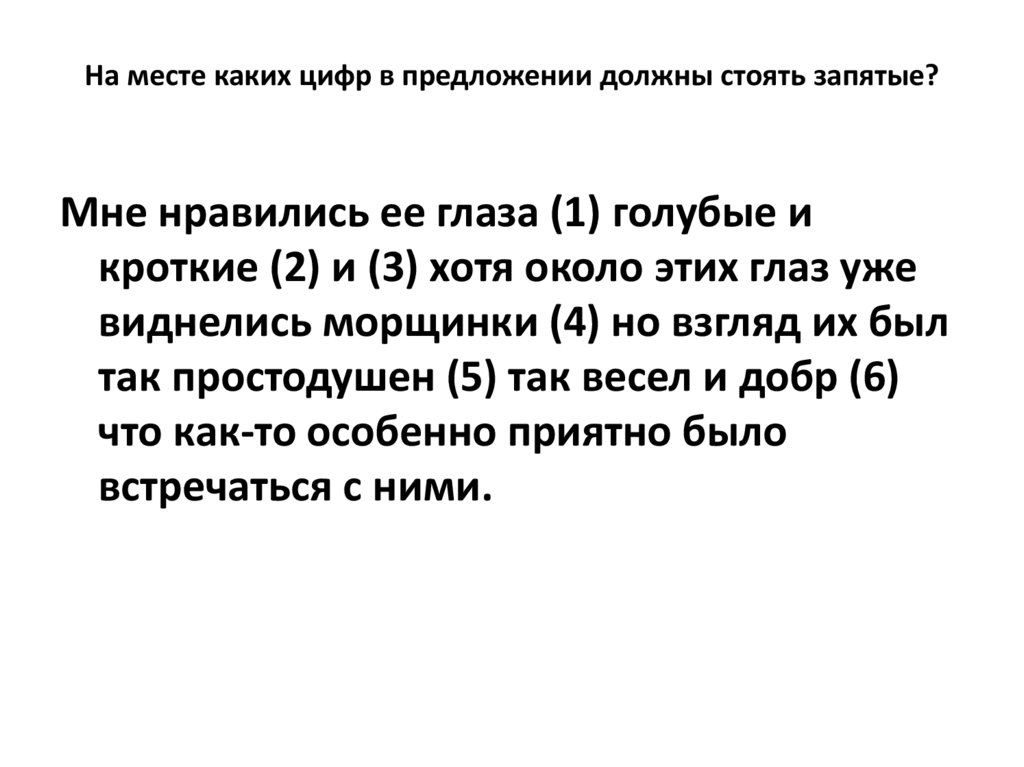 На месте каких цифр в предложении должны стоять запятые?

Мне нравились ее глаза (1) голубые и кроткие (2) и (3) хотя около этих глаз уже виднелись морщинки (4) но взгляд их был так простодушен (5) так весел и добр (6) что как-то особенно приятно было встречаться с ними.